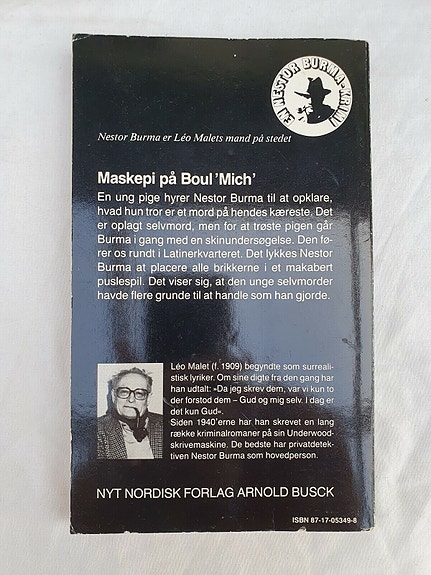 EN NESTOR BURMA-KRIMI

Nestor Burma er Léo Malets mand på stedet

Maskepi på Boul'Mich'

En ung pige hyrer Nestor Burma til at opklare, hvad hun tror er et mord på hendes kæreste. Det er oplagt selvmord, men for at trøste pigen går Burma i gang med en skinundersøgelse. Den fører os rundt i Latinerkvarteret. Det lykkes Nestor Burma at placere alle brikkerne i et makabert puslespil. Det viser sig, at den unge selvmorder havde flere grunde til at handle som han gjorde.

Léo Malet (f. 1909) begyndte som surrealistisk lyriker. Om sine digte fra den gang har han udtalt: »Da jeg skrev dem, var vi kun to der forstod dem – Gud og mig selv. I dag er det kun Gud«.
Siden 1940'erne har han skrevet en lang række kriminalromaner på sin Underwood-skrivemaskine. De bedste har privatdetektiven Nestor Burma som hovedperson.

NYT NORDISK FORLAG ARNOLD BUSCK

ISBN 87-17-05349-8